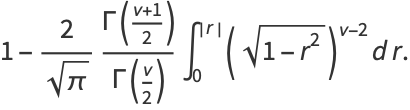 $1-\frac{2}{\sqrt{\pi}}\frac{\Gamma\left(\frac{v+1}{2}\right)}{\Gamma\left(\frac{v}{2}\right)}\int_0^{|r|}\left(\sqrt{1-r^2}\right)^{v-2}dr.$